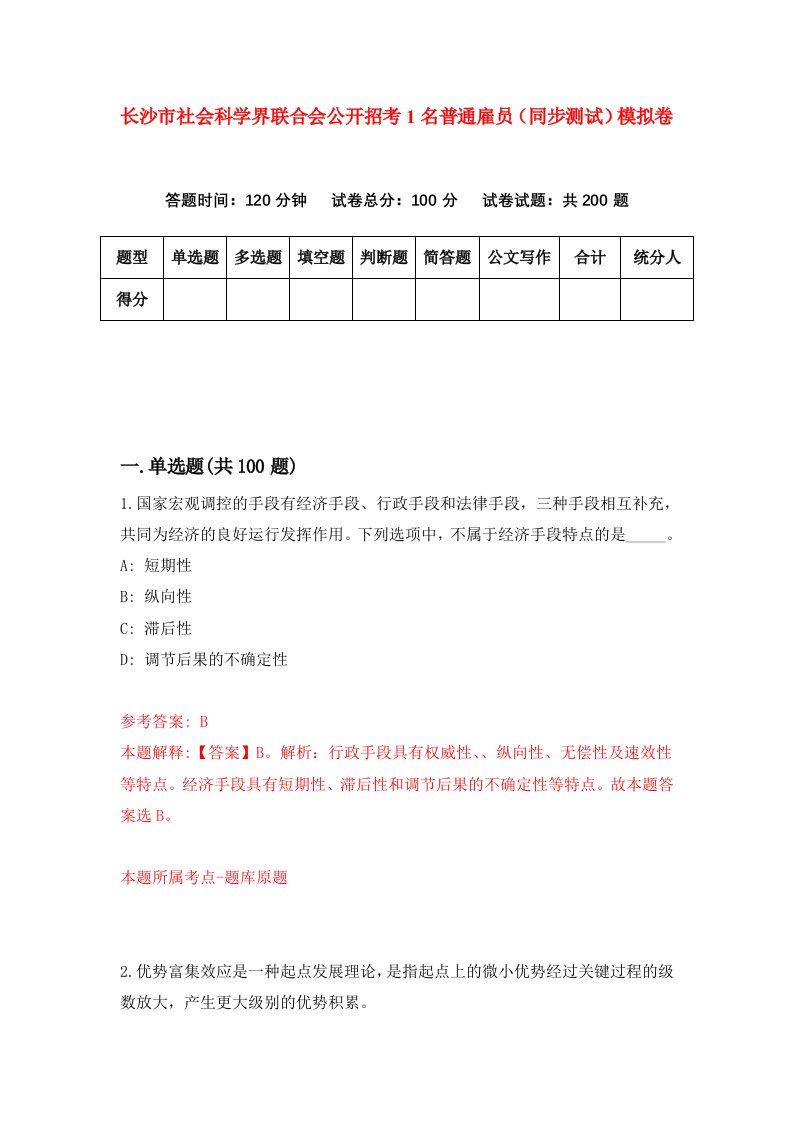 长沙市社会科学界联合会公开招考1名普通雇员（同步测试）模拟卷

答题时间：120分钟　试卷总分：100分　试卷试题：共200题

| 题型 | 单选题 | 多选题 | 填空题 | 判断题 | 简答题 | 公文写作 | 合计 | 统分人 |
|---|---|---|---|---|---|---|---|---|
| 得分 | | | | | | | | |

一.单选题(共100题)

1.国家宏观调控的手段有经济手段、行政手段和法律手段，三种手段相互补充，共同为经济的良好运行发挥作用。下列选项中，不属于经济手段特点的是_____。

A: 短期性

B: 纵向性

C: 滞后性

D: 调节后果的不确定性

参考答案: B

本题解释:【答案】B。解析：行政手段具有权威性、、纵向性、无偿性及速效性等特点。经济手段具有短期性、滞后性和调节后果的不确定性等特点。故本题答案选B。

本题所属考点-题库原题

2.优势富集效应是一种起点发展理论，是指起点上的微小优势经过关键过程的级数放大，产生更大级别的优势积累。